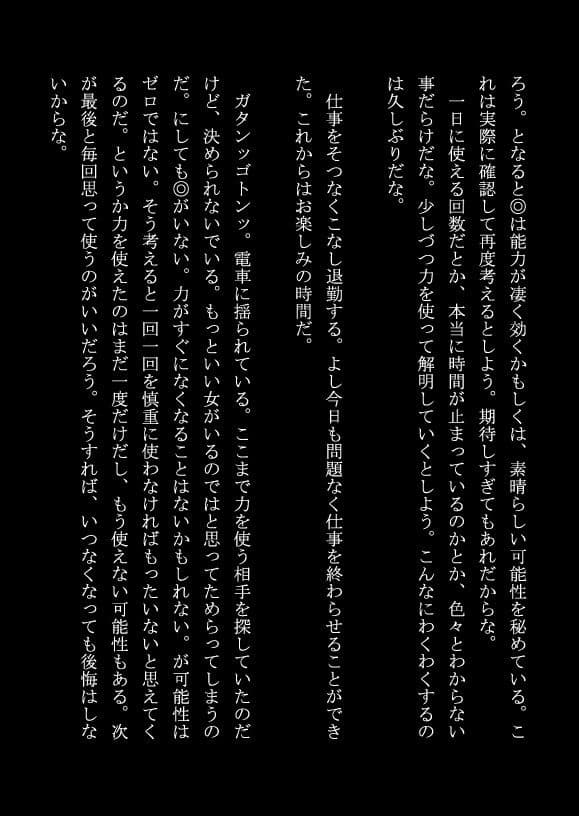 ろう。となると◎は能力が凄く効くかもしくは、素晴らしい可能性を秘めている。これは実際に確認して再度考えるとしよう。期待しすぎてもあれだからな。
一日に使える回数だとか、本当に時間が止まっているのかとか、色々とわからない事だらけだな。少しづつ力を使って解明していくとしよう。こんなにわくわくするのは久しぶりだな。

仕事をそつなくこなし退勤する。よし今日も問題なく仕事を終わらせることができた。これからはお楽しみの時間だ。

ガタンッゴトンッ。電車に揺られている。ここまで力を使う相手を探していたのだけど、決められないでいる。もっといい女がいるのではと思ってためらってしまうのだ。にしても◎がいない。力がすぐになくなることはないかもしれない。が可能性はゼロではない。そう考えると一回一回を慎重に使わなければもったいないと思えてくるのだ。というか力を使えたのはまだ一度だけだし、もう使えない可能性もある。次が最後と毎回思って使うのがいいだろう。そうすれば、いつなくなっても後悔はしないからな。